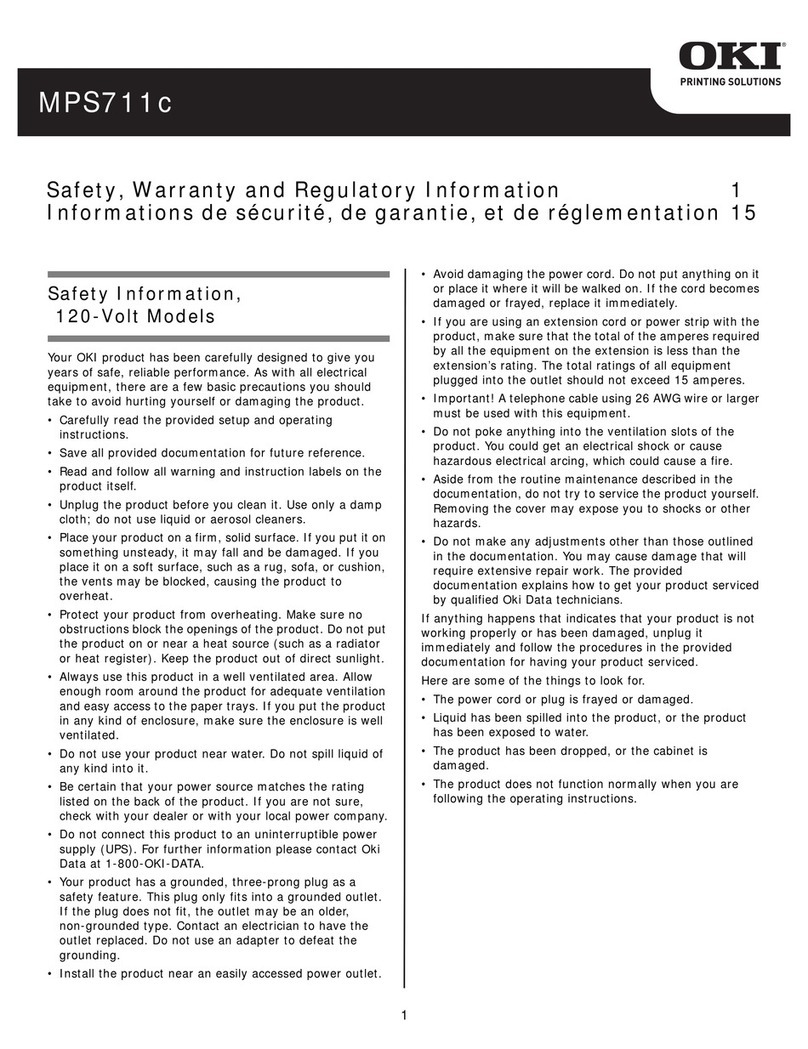 OKI
PRINTING SOLUTIONS

MPS711c

Safety, Warranty and Regulatory Information 1
Informations de sécurité, de garantie, et de réglementation 15

Safety Information, 120-Volt Models

Your OKI product has been carefully designed to give you years of safe, reliable performance. As with all electrical equipment, there are a few basic precautions you should take to avoid hurting yourself or damaging the product.

• Carefully read the provided setup and operating instructions.
• Save all provided documentation for future reference.
• Read and follow all warning and instruction labels on the product itself.
• Unplug the product before you clean it. Use only a damp cloth; do not use liquid or aerosol cleaners.
• Place your product on a firm, solid surface. If you put it on something unsteady, it may fall and be damaged. If you place it on a soft surface, such as a rug, sofa, or cushion, the vents may be blocked, causing the product to overheat.
• Protect your product from overheating. Make sure no obstructions block the openings of the product. Do not put the product on or near a heat source (such as a radiator or heat register). Keep the product out of direct sunlight.
• Always use this product in a well ventilated area. Allow enough room around the product for adequate ventilation and easy access to the paper trays. If you put the product in any kind of enclosure, make sure the enclosure is well ventilated.
• Do not use your product near water. Do not spill liquid of any kind into it.
• Be certain that your power source matches the rating listed on the back of the product. If you are not sure, check with your dealer or with your local power company.
• Do not connect this product to an uninterruptible power supply (UPS). For further information please contact Oki Data at 1-800-OKI-DATA.
• Your product has a grounded, three-prong plug as a safety feature. This plug only fits into a grounded outlet. If the plug does not fit, the outlet may be an older, non-grounded type. Contact an electrician to have the outlet replaced. Do not use an adapter to defeat the grounding.
• Install the product near an easily accessed power outlet.
• Avoid damaging the power cord. Do not put anything on it or place it where it will be walked on. If the cord becomes damaged or frayed, replace it immediately.
• If you are using an extension cord or power strip with the product, make sure that the total of the amperes required by all the equipment on the extension is less than the extension's rating. The total ratings of all equipment plugged into the outlet should not exceed 15 amperes.
• Important! A telephone cable using 26 AWG wire or larger must be used with this equipment.
• Do not poke anything into the ventilation slots of the product. You could get an electrical shock or cause hazardous electrical arcing, which could cause a fire.
• Aside from the routine maintenance described in the documentation, do not try to service the product yourself. Removing the cover may expose you to shocks or other hazards.
• Do not make any adjustments other than those outlined in the documentation. You may cause damage that will require extensive repair work. The provided documentation explains how to get your product serviced by qualified Oki Data technicians.

If anything happens that indicates that your product is not working properly or has been damaged, unplug it immediately and follow the procedures in the provided documentation for having your product serviced.

Here are some of the things to look for.
• The power cord or plug is frayed or damaged.
• Liquid has been spilled into the product, or the product has been exposed to water.
• The product has been dropped, or the cabinet is damaged.
• The product does not function normally when you are following the operating instructions.

1